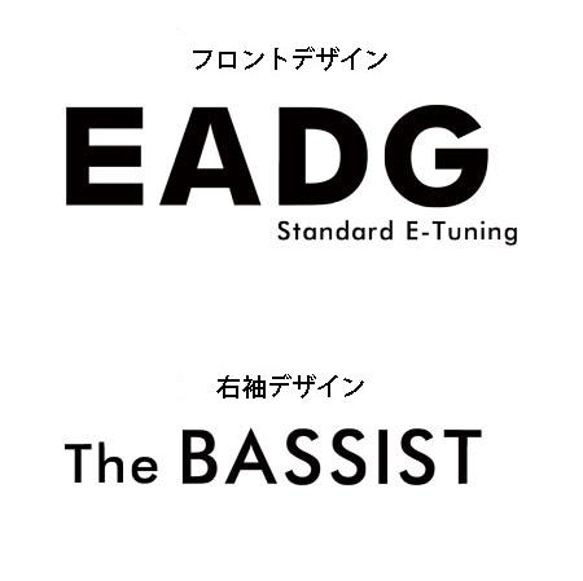 フロントデザイン

EADG
Standard E-Tuning

右袖デザイン

The BASSIST